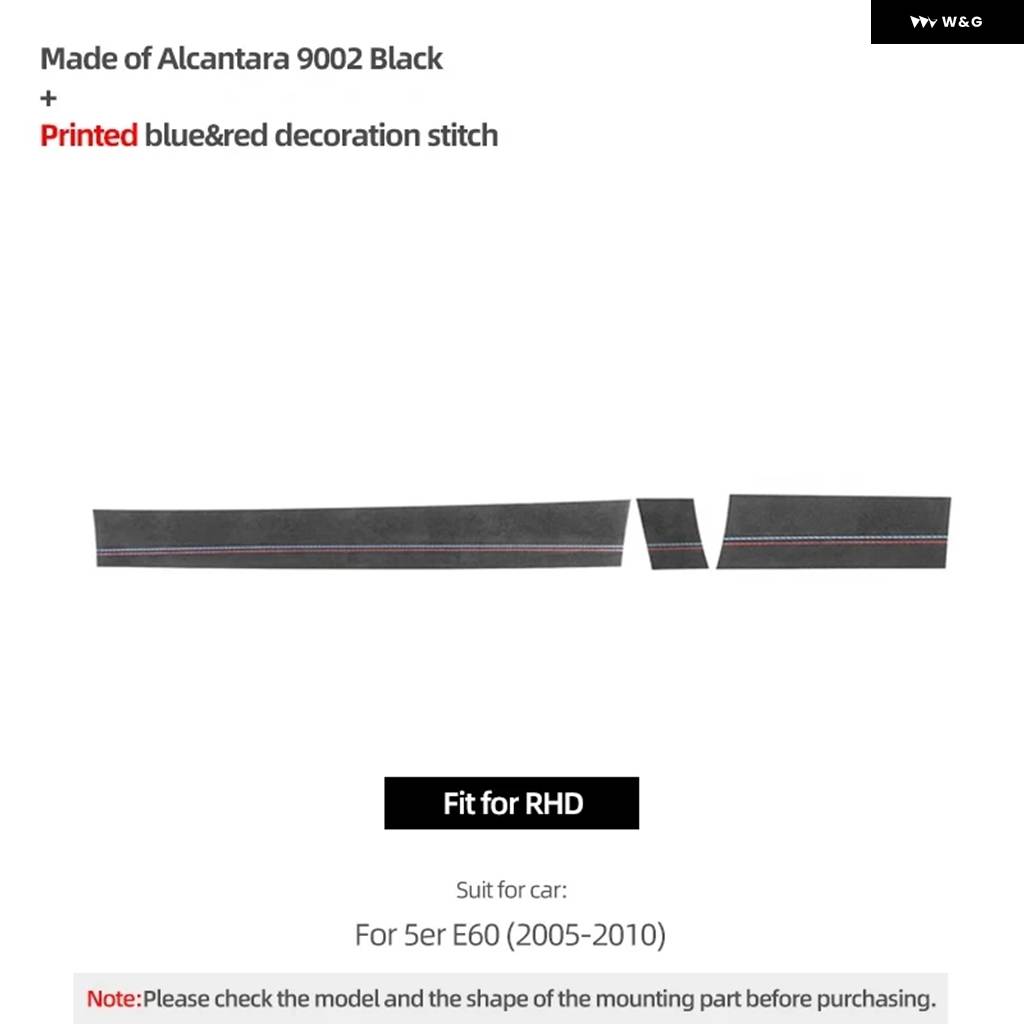 W&G

Made of Alcantara 9002 Black
+
Printed blue&red decoration stitch

Fit for RHD

Suit for car:

For 5er E60 (2005-2010)

Note:Please check the model and the shape of the mounting part before purchasing.